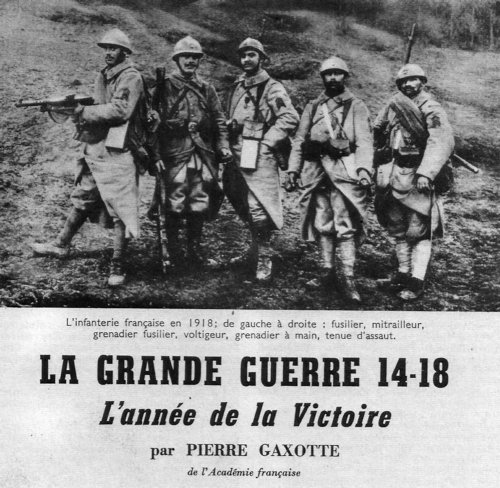 L'infanterie française en 1918; de gauche à droite : fusilier, mitrailleur, grenadier fusilier, voltigeur, grenadier à main, tenue d'assaut.

LA GRANDE GUERRE 14-18

L'année de la Victoire

par PIERRE GAXOTTE

de l'Académie française